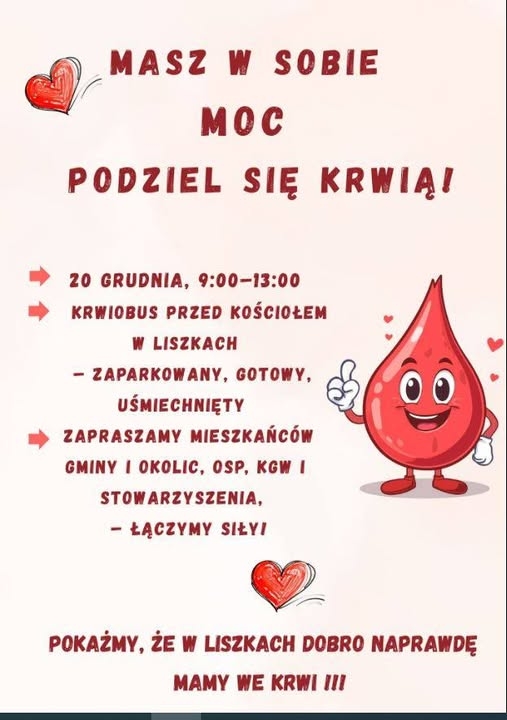 MASZ W SOBIE
MOC
PODZIEL SIĘ KRWIĄ!

➡ 20 GRUDNIA, 9:00–13:00
➡ KRWIOBUS PRZED KOŚCIOŁEM W LISZKACH – ZAPARKOWANY, GOTOWY, UŚMIECHNIĘTY
➡ ZAPRASZAMY MIESZKAŃCÓW GMINY I OKOLIC, OSP, KGW I STOWARZYSZENIA, – ŁĄCZYMY SIŁY!

POKAŻMY, ŻE W LISZKACH DOBRO NAPRAWDĘ MAMY WE KRWI !!!